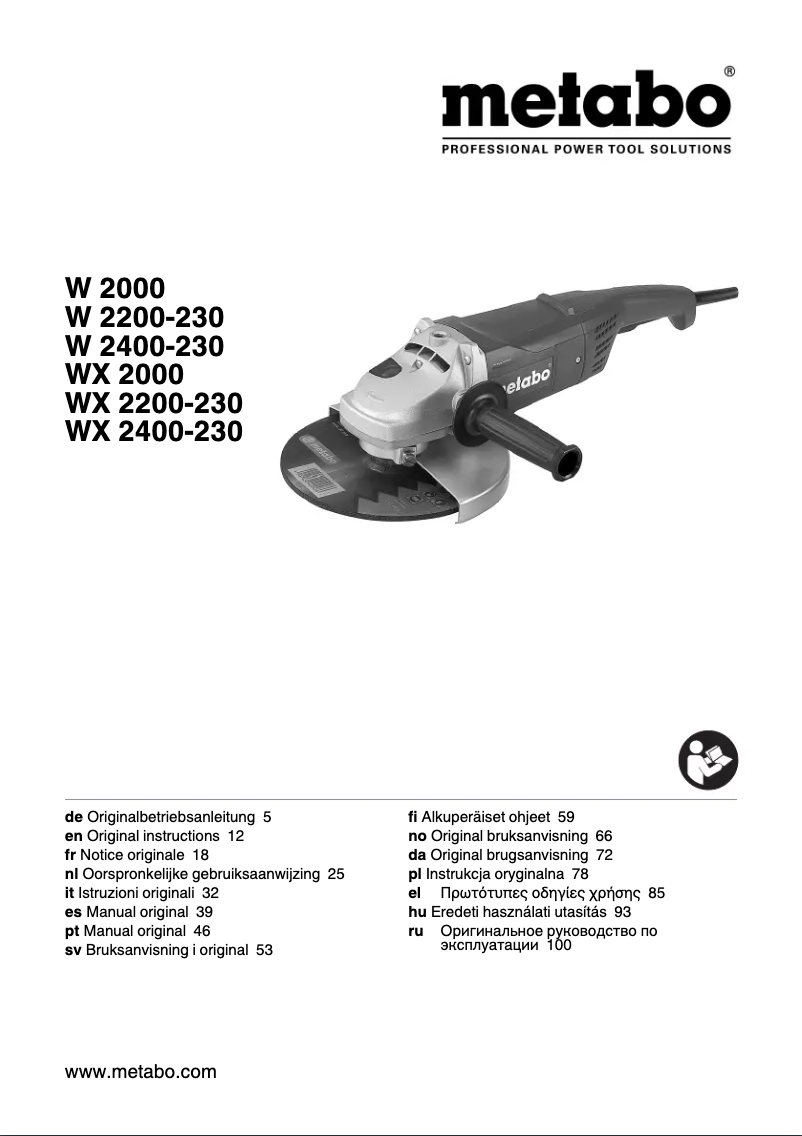 metabo®
PROFESSIONAL POWER TOOL SOLUTIONS

W 2000
W 2200-230
W 2400-230
WX 2000
WX 2200-230
WX 2400-230

metabo

de Originalbetriebsanleitung 5
en Original instructions 12
fr Notice originale 18
nl Oorspronkelijke gebruiksaanwijzing 25
it Istruzioni originali 32
es Manual original 39
pt Manual original 46
sv Bruksanvisning i original 53

fi Alkuperäiset ohjeet 59
no Original bruksanvisning 66
da Original brugsanvisning 72
pl Instrukcja oryginalna 78
el Πρωτότυπες οδηγίες χρήσης 85
hu Eredeti használati utasítás 93
ru Оригинальное руководство по эксплуатации 100

www.metabo.com